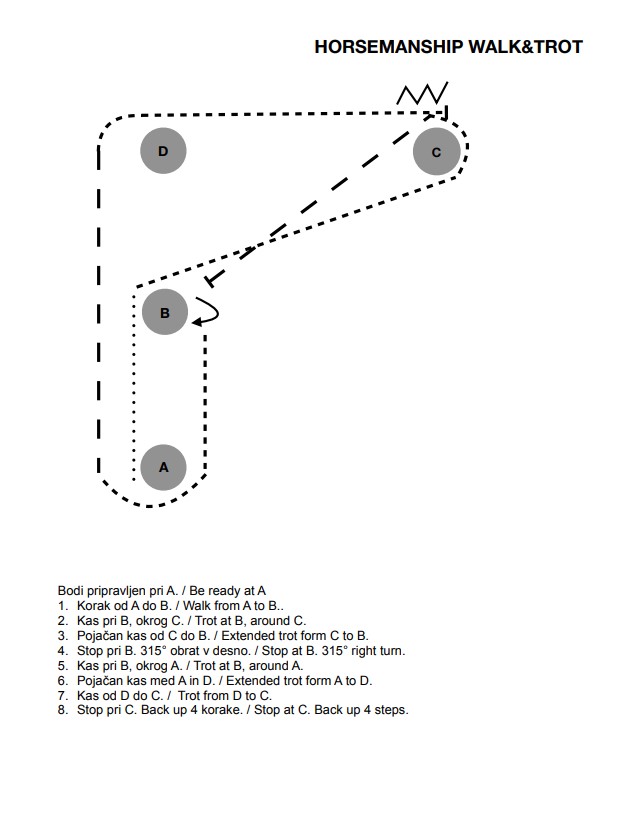 HORSEMANSHIP WALK&TROT

D

C

B

A

Bodi pripravljen pri A. / Be ready at A
1. Korak od A do B. / Walk from A to B..
2. Kas pri B, okrog C. / Trot at B, around C.
3. Pojačan kas od C do B. / Extended trot form C to B.
4. Stop pri B. 315° obrat v desno. / Stop at B. 315° right turn.
5. Kas pri B, okrog A. / Trot at B, around A.
6. Pojačan kas med A in D. / Extended trot form A to D.
7. Kas od D do C. / Trot from D to C.
8. Stop pri C. Back up 4 korake. / Stop at C. Back up 4 steps.